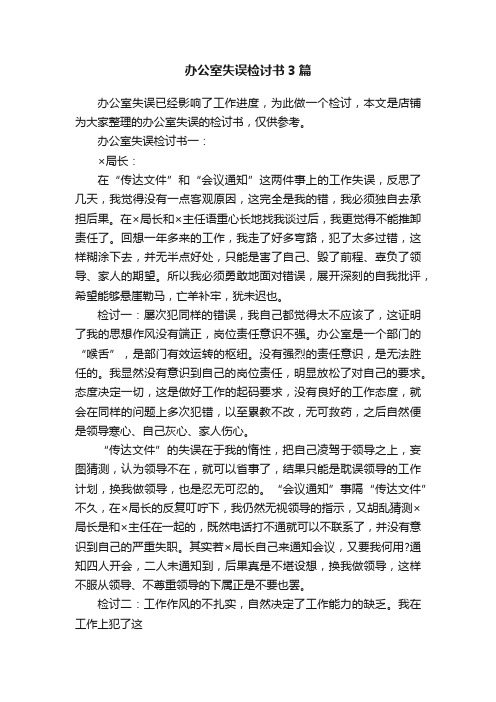 办公室失误检讨书3篇

办公室失误已经影响了工作进度，为此做一个检讨，本文是店铺为大家整理的办公室失误的检讨书，仅供参考。

办公室失误检讨书一：

×局长：

在“传达文件”和“会议通知”这两件事上的工作失误，反思了几天，我觉得没有一点客观原因，这完全是我的错，我必须独自去承担后果。在×局长和×主任语重心长地找我谈过后，我更觉得不能推卸责任了。回想一年多来的工作，我走了好多弯路，犯了太多过错，这样糊涂下去，并无半点好处，只能是害了自己、毁了前程、辜负了领导、家人的期望。所以我必须勇敢地面对错误，展开深刻的自我批评，希望能够悬崖勒马，亡羊补牢，犹未迟也。

检讨一：屡次犯同样的错误，我自己都觉得太不应该了，这证明了我的思想作风没有端正，岗位责任意识不强。办公室是一个部门的“喉舌”，是部门有效运转的枢纽。没有强烈的责任意识，是无法胜任的。我显然没有意识到自己的岗位责任，明显放松了对自己的要求。态度决定一切，这是做好工作的起码要求，没有良好的工作态度，就会在同样的问题上多次犯错，以至累教不改，无可救药，之后自然便是领导寒心、自己灰心、家人伤心。

“传达文件”的失误在于我的惰性，把自己凌驾于领导之上，妄图猜测，认为领导不在，就可以省事了，结果只能是耽误领导的工作计划，换我做领导，也是忍无可忍的。“会议通知”事隔“传达文件”不久，在×局长的反复叮咛下，我仍然无视领导的指示，又胡乱猜测×局长是和×主任在一起的，既然电话打不通就可以不联系了，并没有意识到自己的严重失职。其实若×局长自己来通知会议，又要我何用?通知四人开会，二人未通知到，后果真是不堪设想，换我做领导，这样不服从领导、不尊重领导的下属正是不要也罢。

检讨二：工作作风的不扎实，自然决定了工作能力的缺乏。我在工作上犯了这